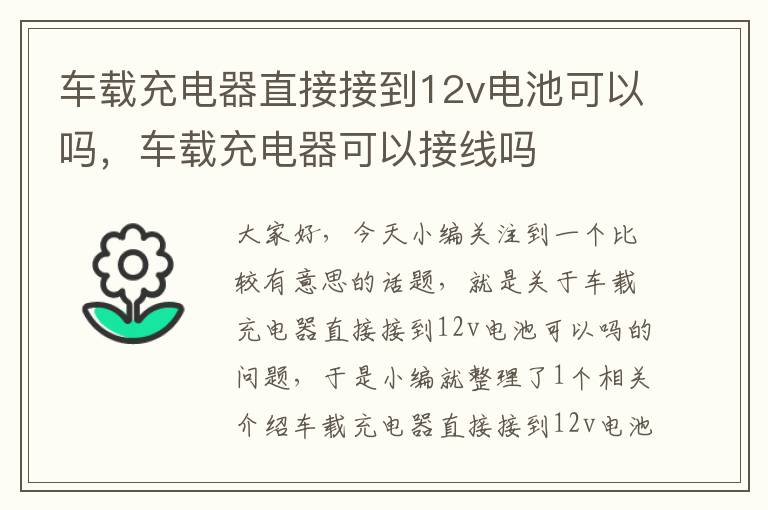 车载充电器直接接到12v电池可以吗，车载充电器可以接线吗

大家好，今天小编关注到一个比较有意思的话题，就是关于车载充电器直接接到12v电池可以吗的问题，于是小编就整理了1个相关介绍车载充电器直接接到12v电池